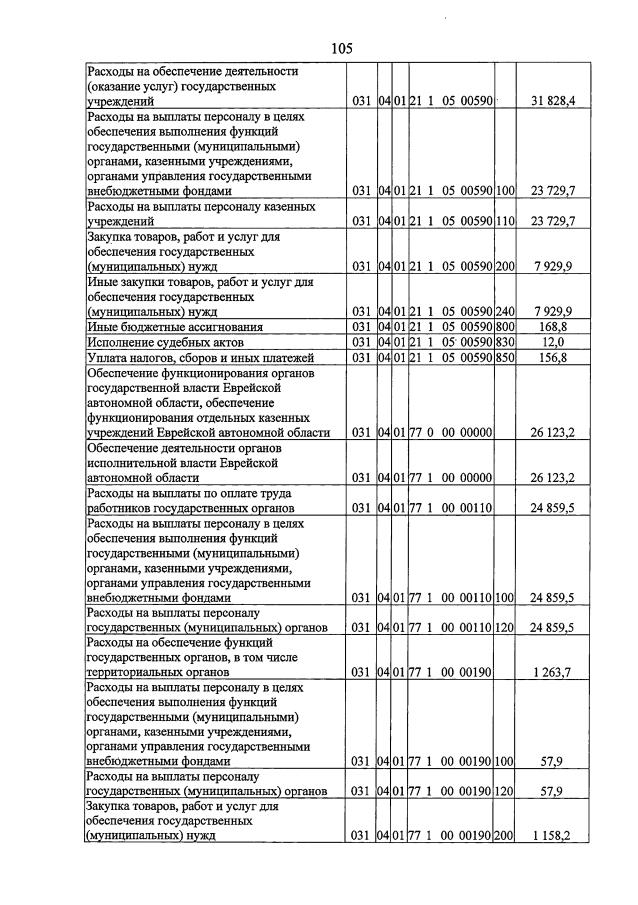 105

| Расходы на обеспечение деятельности (оказание услуг) государственных учреждений | 031 | 04 | 01 | 21 1 05 00590 | | 31 828,4 |
|---|---|---|---|---|---|---|
| Расходы на выплаты персоналу в целях обеспечения выполнения функций государственными (муниципальными) органами, казенными учреждениями, органами управления государственными внебюджетными фондами | 031 | 04 | 01 | 21 1 05 00590 | 100 | 23 729,7 |
| Расходы на выплаты персоналу казенных учреждений | 031 | 04 | 01 | 21 1 05 00590 | 110 | 23 729,7 |
| Закупка товаров, работ и услуг для обеспечения государственных (муниципальных) нужд | 031 | 04 | 01 | 21 1 05 00590 | 200 | 7 929,9 |
| Иные закупки товаров, работ и услуг для обеспечения государственных (муниципальных) нужд | 031 | 04 | 01 | 21 1 05 00590 | 240 | 7 929,9 |
| Иные бюджетные ассигнования | 031 | 04 | 01 | 21 1 05 00590 | 800 | 168,8 |
| Исполнение судебных актов | 031 | 04 | 01 | 21 1 05 00590 | 830 | 12,0 |
| Уплата налогов, сборов и иных платежей | 031 | 04 | 01 | 21 1 05 00590 | 850 | 156,8 |
| Обеспечение функционирования органов государственной власти Еврейской автономной области, обеспечение функционирования отдельных казенных учреждений Еврейской автономной области | 031 | 04 | 01 | 77 0 00 00000 | | 26 123,2 |
| Обеспечение деятельности органов исполнительной власти Еврейской автономной области | 031 | 04 | 01 | 77 1 00 00000 | | 26 123,2 |
| Расходы на выплаты по оплате труда работников государственных органов | 031 | 04 | 01 | 77 1 00 00110 | | 24 859,5 |
| Расходы на выплаты персоналу в целях обеспечения выполнения функций государственными (муниципальными) органами, казенными учреждениями, органами управления государственными внебюджетными фондами | 031 | 04 | 01 | 77 1 00 00110 | 100 | 24 859,5 |
| Расходы на выплаты персоналу государственных (муниципальных) органов | 031 | 04 | 01 | 77 1 00 00110 | 120 | 24 859,5 |
| Расходы на обеспечение функций государственных органов, в том числе территориальных органов | 031 | 04 | 01 | 77 1 00 00190 | | 1 263,7 |
| Расходы на выплаты персоналу в целях обеспечения выполнения функций государственными (муниципальными) органами, казенными учреждениями, органами управления государственными внебюджетными фондами | 031 | 04 | 01 | 77 1 00 00190 | 100 | 57,9 |
| Расходы на выплаты персоналу государственных (муниципальных) органов | 031 | 04 | 01 | 77 1 00 00190 | 120 | 57,9 |
| Закупка товаров, работ и услуг для обеспечения государственных (муниципальных) нужд | 031 | 04 | 01 | 77 1 00 00190 | 200 | 1 158,2 |